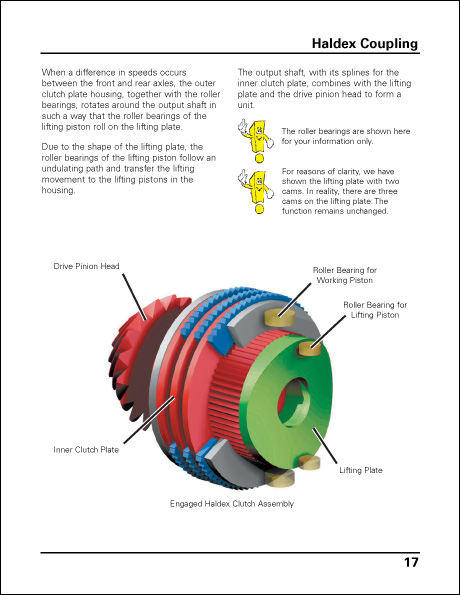 Haldex Coupling

When a difference in speeds occurs between the front and rear axles, the outer clutch plate housing, together with the roller bearings, rotates around the output shaft in such a way that the roller bearings of the lifting piston roll on the lifting plate.

Due to the shape of the lifting plate, the roller bearings of the lifting piston follow an undulating path and transfer the lifting movement to the lifting pistons in the housing.

The output shaft, with its splines for the inner clutch plate, combines with the lifting plate and the drive pinion head to form a unit.

The roller bearings are shown here for your information only.

For reasons of clarity, we have shown the lifting plate with two cams. In reality, there are three cams on the lifting plate. The function remains unchanged.

Drive Pinion Head

Roller Bearing for Working Piston

Roller Bearing for Lifting Piston

Inner Clutch Plate

Lifting Plate

Engaged Haldex Clutch Assembly

17